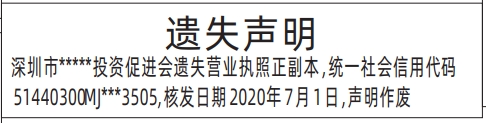 遗失声明

深圳市*****投资促进会遗失营业执照正副本,统一社会信用代码51440300MJ***3505,核发日期2020年7月1日,声明作废